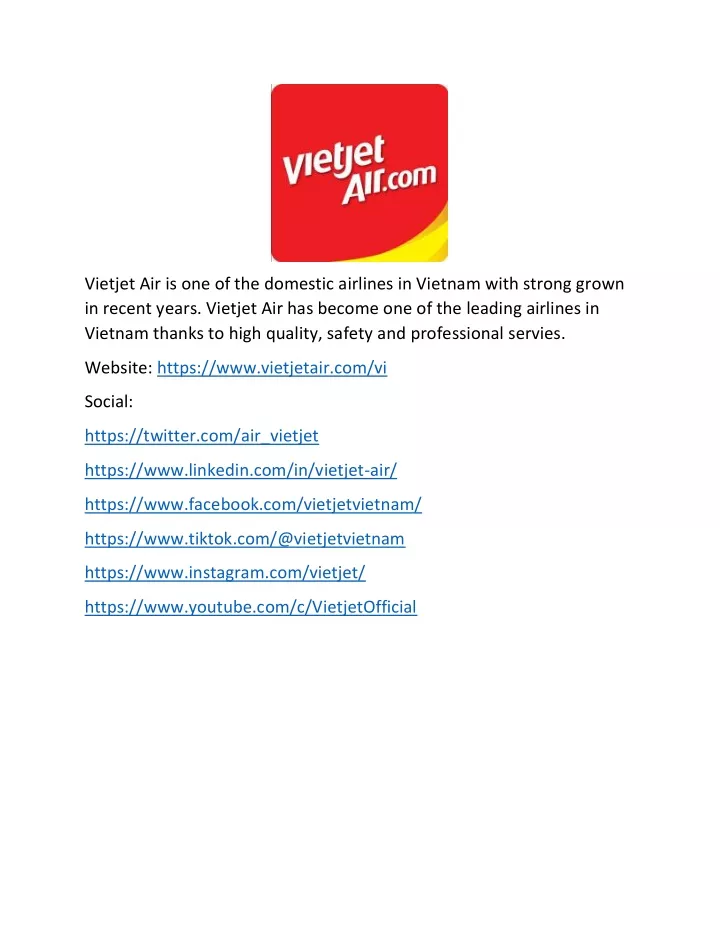 vietjet Air.com

Vietjet Air is one of the domestic airlines in Vietnam with strong grown in recent years. Vietjet Air has become one of the leading airlines in Vietnam thanks to high quality, safety and professional servies.

Website: https://www.vietjetair.com/vi

Social:

https://twitter.com/air_vietjet

https://www.linkedin.com/in/vietjet-air/

https://www.facebook.com/vietjetvietnam/

https://www.tiktok.com/@vietjetvietnam

https://www.instagram.com/vietjet/

https://www.youtube.com/c/VietjetOfficial